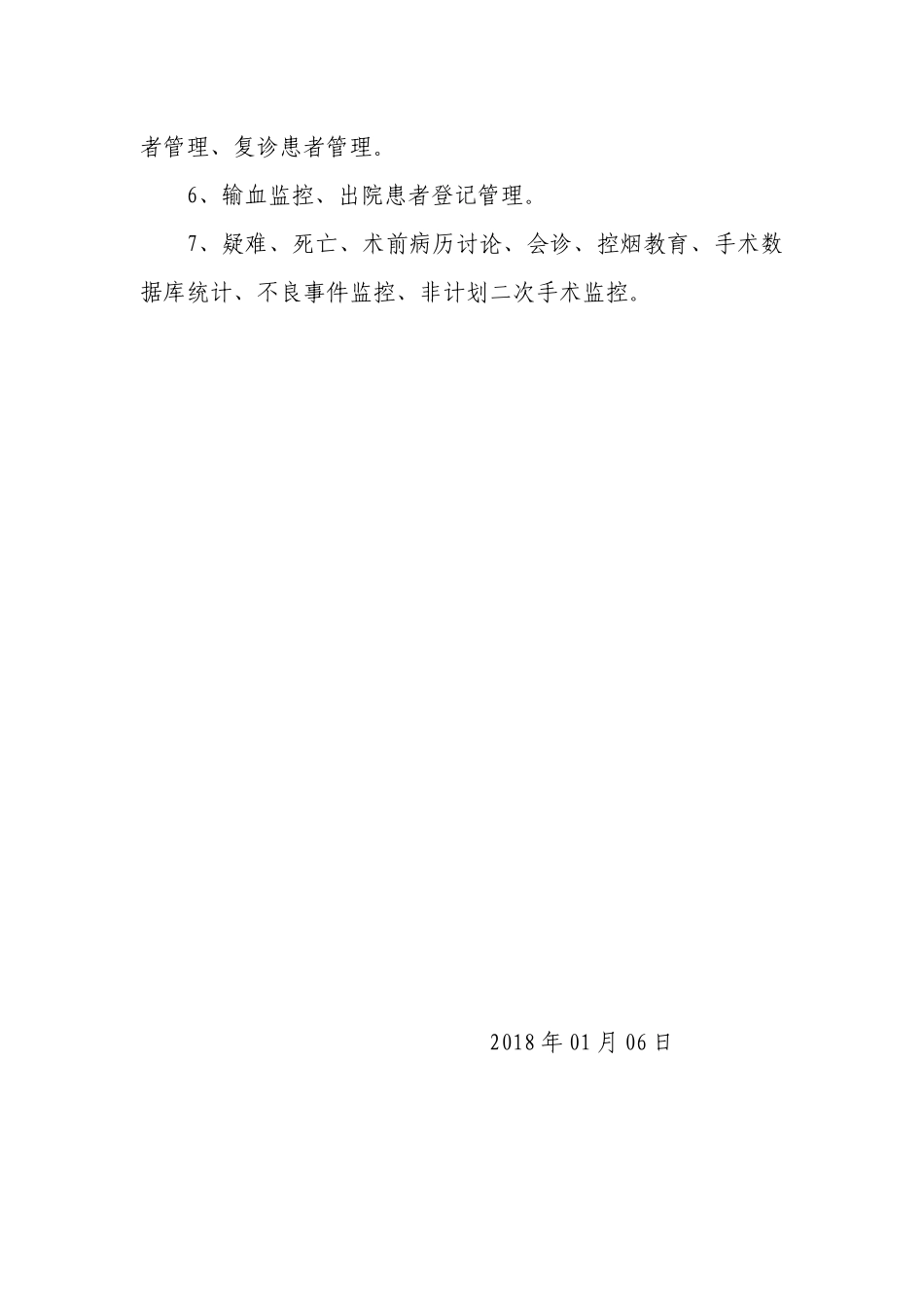 者管理、复诊患者管理。

6、输血监控、出院患者登记管理。

7、疑难、死亡、术前病历讨论、会诊、控烟教育、手术数据库统计、不良事件监控、非计划二次手术监控。

2018年01月06日